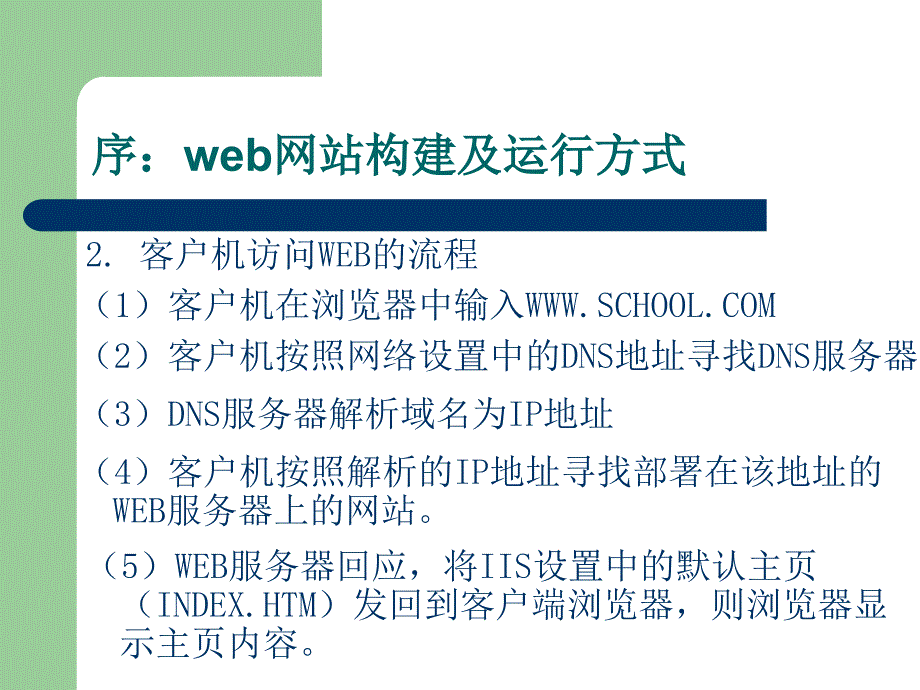 序：web网站构建及运行方式

2. 客户机访问WEB的流程

（1）客户机在浏览器中输入WWW.SCHOOL.COM

（2）客户机按照网络设置中的DNS地址寻找DNS服务器

（3）DNS服务器解析域名为IP地址

（4）客户机按照解析的IP地址寻找部署在该地址的WEB服务器上的网站。

（5）WEB服务器回应，将IIS设置中的默认主页（INDEX.HTM）发回到客户端浏览器，则浏览器显示主页内容。